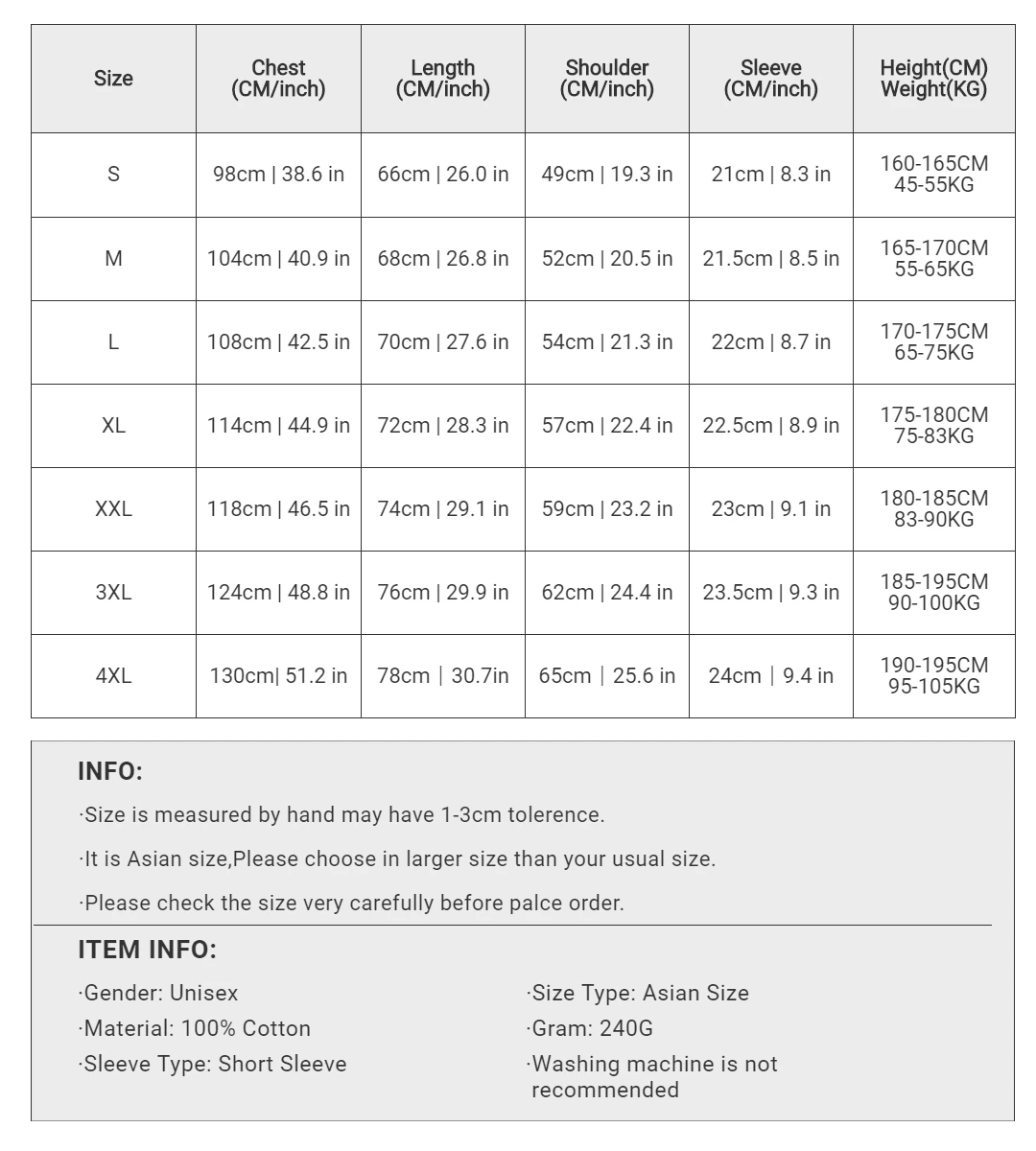 | Size | Chest (CM/inch) | Length (CM/inch) | Shoulder (CM/inch) | Sleeve (CM/inch) | Height(CM) Weight(KG) |
|---|---|---|---|---|---|
| S | 98cm \| 38.6 in | 66cm \| 26.0 in | 49cm \| 19.3 in | 21cm \| 8.3 in | 160-165CM 45-55KG |
| M | 104cm \| 40.9 in | 68cm \| 26.8 in | 52cm \| 20.5 in | 21.5cm \| 8.5 in | 165-170CM 55-65KG |
| L | 108cm \| 42.5 in | 70cm \| 27.6 in | 54cm \| 21.3 in | 22cm \| 8.7 in | 170-175CM 65-75KG |
| XL | 114cm \| 44.9 in | 72cm \| 28.3 in | 57cm \| 22.4 in | 22.5cm \| 8.9 in | 175-180CM 75-83KG |
| XXL | 118cm \| 46.5 in | 74cm \| 29.1 in | 59cm \| 23.2 in | 23cm \| 9.1 in | 180-185CM 83-90KG |
| 3XL | 124cm \| 48.8 in | 76cm \| 29.9 in | 62cm \| 24.4 in | 23.5cm \| 9.3 in | 185-195CM 90-100KG |
| 4XL | 130cm\| 51.2 in | 78cm \| 30.7in | 65cm \| 25.6 in | 24cm \| 9.4 in | 190-195CM 95-105KG |

INFO:

·Size is measured by hand may have 1-3cm tolerence.

·It is Asian size,Please choose in larger size than your usual size.

·Please check the size very carefully before palce order.

ITEM INFO:

·Gender: Unisex
·Material: 100% Cotton
·Sleeve Type: Short Sleeve

·Size Type: Asian Size
·Gram: 240G
·Washing machine is not recommended